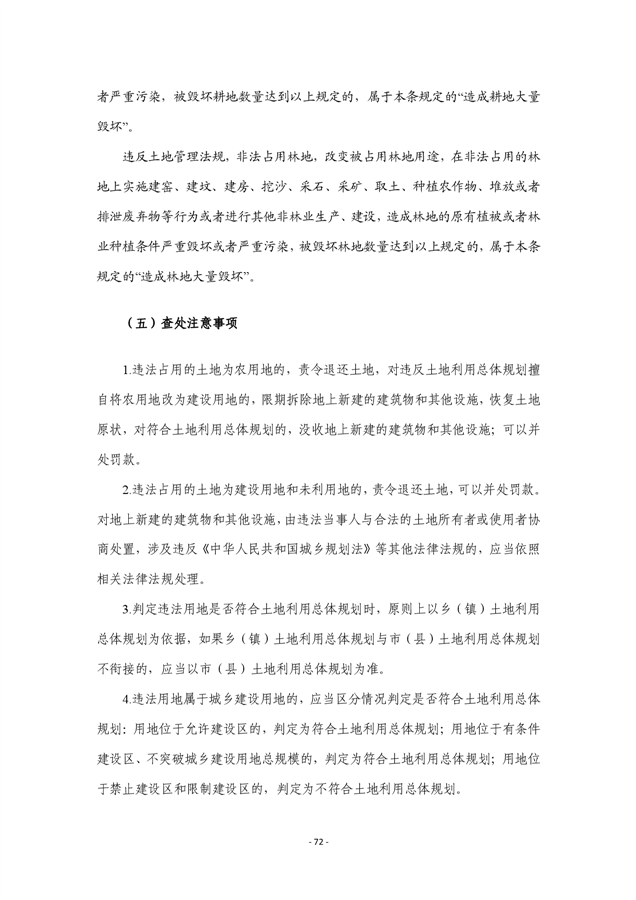 者严重污染，被毁坏耕地数量达到以上规定的，属于本条规定的“造成耕地大量毁坏”。

违反土地管理法规，非法占用林地，改变被占用林地用途，在非法占用的林地上实施建窑、建坟、建房、挖沙、采石、采矿、取土、种植农作物、堆放或者排泄废弃物等行为或者进行其他非林业生产、建设，造成林地的原有植被或者林业种植条件严重毁坏或者严重污染，被毁坏林地数量达到以上规定的，属于本条规定的“造成林地大量毁坏”。

（五）查处注意事项

1.违法占用的土地为农用地的，责令退还土地，对违反土地利用总体规划擅自将农用地改为建设用地的，限期拆除地上新建的建筑物和其他设施，恢复土地原状，对符合土地利用总体规划的，没收地上新建的建筑物和其他设施；可以并处罚款。

2.违法占用的土地为建设用地和未利用地的，责令退还土地，可以并处罚款。对地上新建的建筑物和其他设施，由违法当事人与合法的土地所有者或使用者协商处置，涉及违反《中华人民共和国城乡规划法》等其他法律法规的，应当依照相关法律法规处理。

3.判定违法用地是否符合土地利用总体规划时，原则上以乡（镇）土地利用总体规划为依据，如果乡（镇）土地利用总体规划与市（县）土地利用总体规划不衔接的，应当以市（县）土地利用总体规划为准。

4.违法用地属于城乡建设用地的，应当区分情况判定是否符合土地利用总体规划：用地位于允许建设区的，判定为符合土地利用总体规划；用地位于有条件建设区、不突破城乡建设用地总规模的，判定为符合土地利用总体规划；用地位于禁止建设区和限制建设区的，判定为不符合土地利用总体规划。

- 72 -